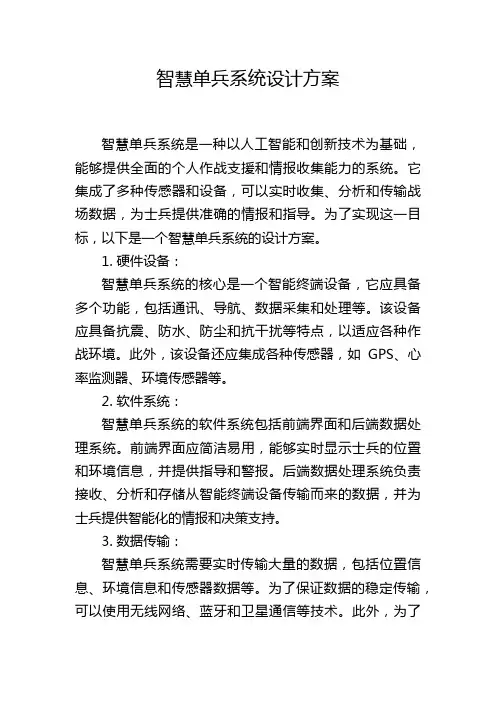 智慧单兵系统设计方案

智慧单兵系统是一种以人工智能和创新技术为基础，能够提供全面的个人作战支援和情报收集能力的系统。它集成了多种传感器和设备，可以实时收集、分析和传输战场数据，为士兵提供准确的情报和指导。为了实现这一目标，以下是一个智慧单兵系统的设计方案。

1. 硬件设备：

智慧单兵系统的核心是一个智能终端设备，它应具备多个功能，包括通讯、导航、数据采集和处理等。该设备应具备抗震、防水、防尘和抗干扰等特点，以适应各种作战环境。此外，该设备还应集成各种传感器，如 GPS、心率监测器、环境传感器等。

2. 软件系统：

智慧单兵系统的软件系统包括前端界面和后端数据处理系统。前端界面应简洁易用，能够实时显示士兵的位置和环境信息，并提供指导和警报。后端数据处理系统负责接收、分析和存储从智能终端设备传输而来的数据，并为士兵提供智能化的情报和决策支持。

3. 数据传输：

智慧单兵系统需要实时传输大量的数据，包括位置信息、环境信息和传感器数据等。为了保证数据的稳定传输，可以使用无线网络、蓝牙和卫星通信等技术。此外，为了